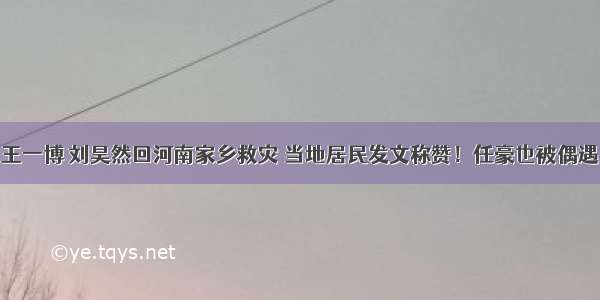 王一博 刘昊然回河南家乡救灾 当地居民发文称赞！任豪也被偶遇

©ye.tqys.net